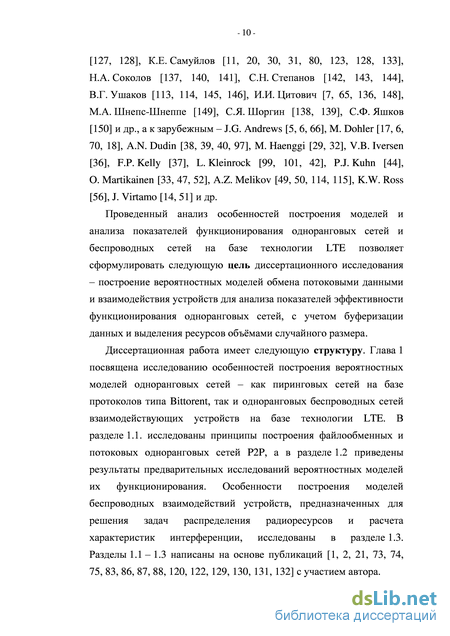 - 10 -

[127, 128], К.Е. Самуйлов [11, 20, 30, 31, 80, 123, 128, 133], Н.А. Соколов [137, 140, 141], С.Н. Степанов [142, 143, 144], В.Г. Ушаков [113, 114, 145, 146], И.И. Цитович [7, 65, 136, 148], М.А. Шнепс-Шнеппе [149], С.Я. Шоргин [138, 139], С.Ф. Яшков [150] и др., а к зарубежным – J.G. Andrews [5, 6, 66], M. Dohler [17, 6, 70, 18], A.N. Dudin [38, 39, 40, 97], M. Haenggi [29, 32], V.B. Iversen [36], F.P. Kelly [37], L. Kleinrock [99, 101, 42], P.J. Kuhn [44], O. Martikainen [33, 47, 52], A.Z. Melikov [49, 50, 114, 115], K.W. Ross [56], J. Virtamo [14, 51] и др.

Проведенный анализ особенностей построения моделей и анализа показателей функционирования одноранговых сетей и беспроводных сетей на базе технологии LTE позволяет сформулировать следующую цель диссертационного исследования – построение вероятностных моделей обмена потоковыми данными и взаимодействия устройств для анализа показателей эффективности функционирования одноранговых сетей, с учетом буферизации данных и выделения ресурсов объёмами случайного размера.

Диссертационная работа имеет следующую структуру. Глава 1 посвящена исследованию особенностей построения вероятностных моделей одноранговых сетей – как пиринговых сетей на базе протоколов типа Bittorent, так и одноранговых беспроводных сетей взаимодействующих устройств на базе технологии LTE. В разделе 1.1. исследованы принципы построения файлообменных и потоковых одноранговых сетей P2P, а в разделе 1.2 приведены результаты предварительных исследований вероятностных моделей их функционирования. Особенности построения моделей беспроводных взаимодействий устройств, предназначенных для решения задач распределения радиоресурсов и расчета характеристик интерференции, исследованы в разделе 1.3. Разделы 1.1 – 1.3 написаны на основе публикаций [1, 2, 21, 73, 74, 75, 83, 86, 87, 88, 120, 122, 129, 130, 131, 132] с участием автора.

dsLib.net
библиотека диссертаций